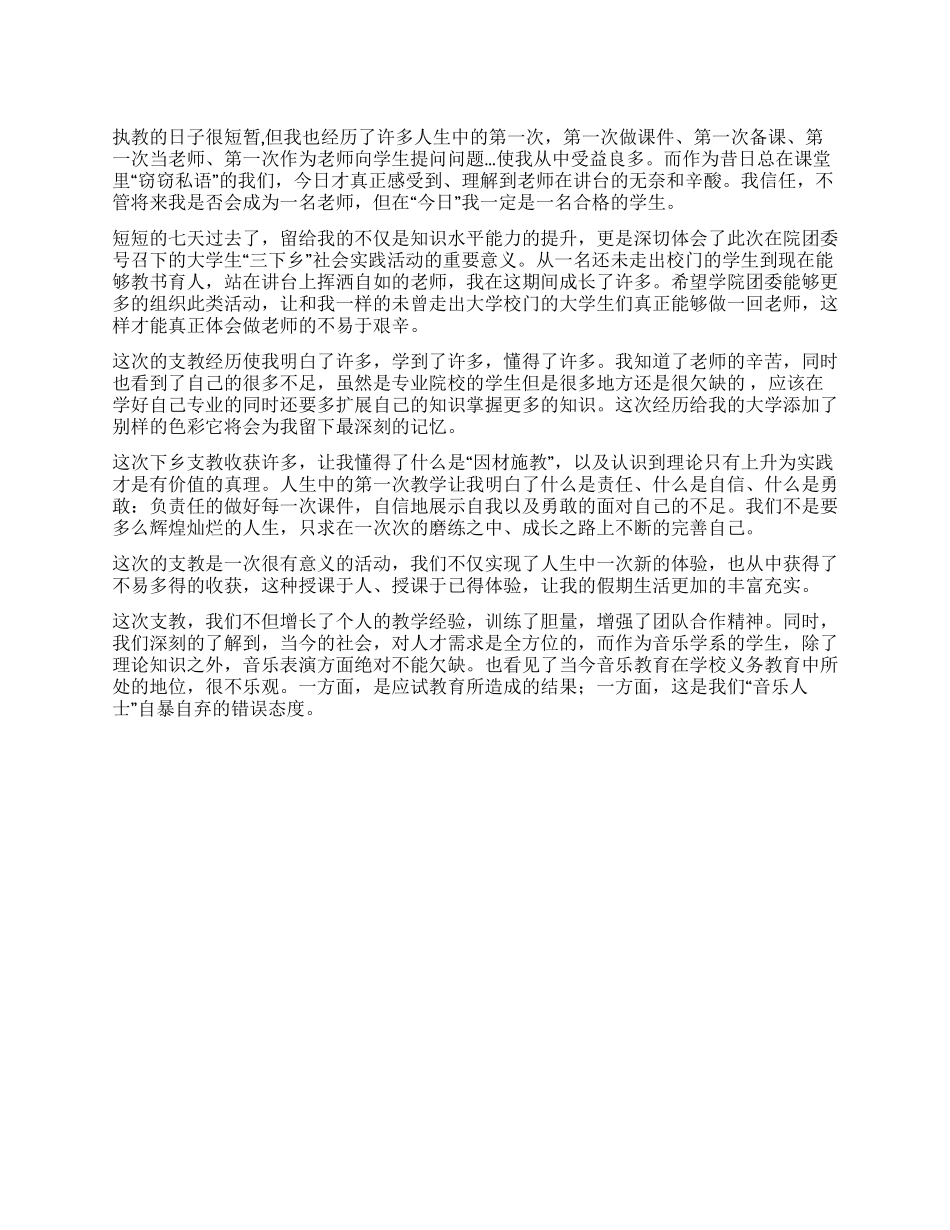 执教的日子很短暂,但我也经历了许多人生中的第一次，第一次做课件、第一次备课、第一次当老师、第一次作为老师向学生提问问题…使我从中受益良多。而作为昔日总在课堂里“窃窃私语”的我们，今日才真正感受到、理解到老师在讲台的无奈和辛酸。我信任，不管将来我是否会成为一名老师，但在“今日”我一定是一名合格的学生。

短短的七天过去了，留给我的不仅是知识水平能力的提升，更是深切体会了此次在院团委号召下的大学生“三下乡”社会实践活动的重要意义。从一名还未走出校门的学生到现在能够教书育人，站在讲台上挥洒自如的老师，我在这期间成长了许多。希望学院团委能够更多的组织此类活动，让和我一样的未曾走出大学校门的大学生们真正能够做一回老师，这样才能真正体会做老师的不易于艰辛。

这次的支教经历使我明白了许多，学到了许多，懂得了许多。我知道了老师的辛苦，同时也看到了自己的很多不足，虽然是专业院校的学生但是很多地方还是很欠缺的，应该在学好自己专业的同时还要多扩展自己的知识掌握更多的知识。这次经历给我的大学添加了别样的色彩它将会为我留下最深刻的记忆。

这次下乡支教收获许多，让我懂得了什么是“因材施教”，以及认识到理论只有上升为实践才是有价值的真理。人生中的第一次教学让我明白了什么是责任、什么是自信、什么是勇敢：负责任的做好每一次课件，自信地展示自我以及勇敢的面对自己的不足。我们不是要多么辉煌灿烂的人生，只求在一次次的磨练之中、成长之路上不断的完善自己。

这次的支教是一次很有意义的活动，我们不仅实现了人生中一次新的体验，也从中获得了不易多得的收获，这种授课于人、授课于已得体验，让我的假期生活更加的丰富充实。

这次支教，我们不但增长了个人的教学经验，训练了胆量，增强了团队合作精神。同时，我们深刻的了解到，当今的社会，对人才需求是全方位的，而作为音乐学系的学生，除了理论知识之外，音乐表演方面绝对不能欠缺。也看见了当今音乐教育在学校义务教育中所处的地位，很不乐观。一方面，是应试教育所造成的结果；一方面，这是我们“音乐人士”自暴自弃的错误态度。